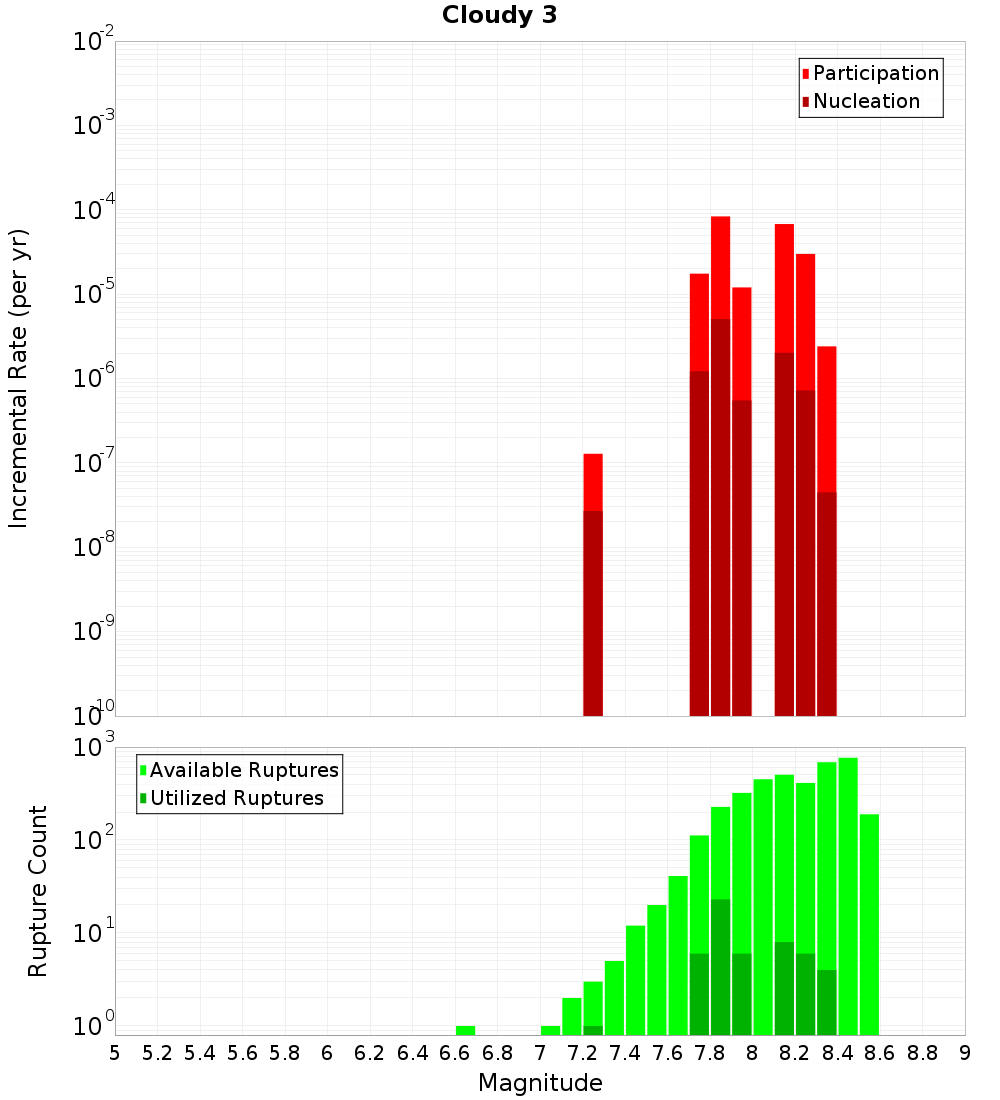 Cloudy 3

Participation
Nucleation

Incremental Rate (per yr)

$10^{-2}$
$10^{-3}$
$10^{-4}$
$10^{-5}$
$10^{-6}$
$10^{-7}$
$10^{-8}$
$10^{-9}$
$10^{-10}$

Available Ruptures
Utilized Ruptures

Rupture Count

$10^{3}$
$10^{2}$
$10^{1}$
$10^{0}$

5 5.2 5.4 5.6 5.8 6 6.2 6.4 6.6 6.8 7 7.2 7.4 7.6 7.8 8 8.2 8.4 8.6 8.8 9

Magnitude